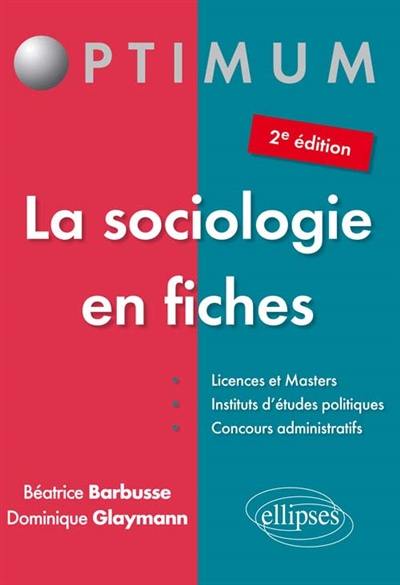 OPTIMUM

2e édition

La sociologie en fiches

Licences et Masters
Instituts d'études politiques
Concours administratifs

Béatrice Barbusse
Dominique Glaymann

ellipses